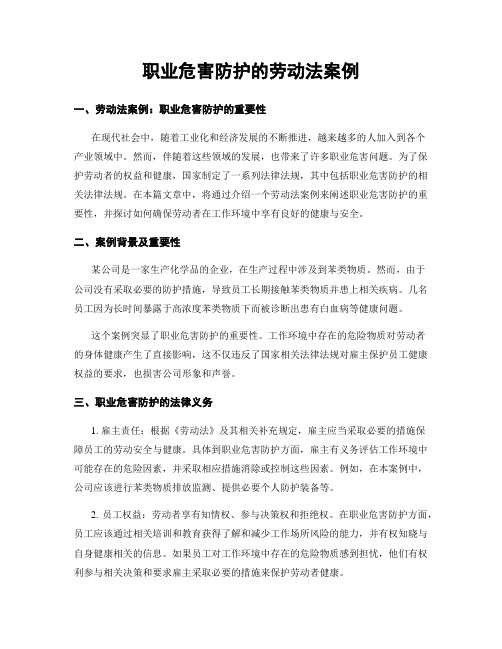 职业危害防护的劳动法案例

一、劳动法案例：职业危害防护的重要性

在现代社会中，随着工业化和经济发展的不断推进，越来越多的人加入到各个产业领域中。然而，伴随着这些领域的发展，也带来了许多职业危害问题。为了保护劳动者的权益和健康，国家制定了一系列法律法规，其中包括职业危害防护的相关法律法规。在本篇文章中，将通过介绍一个劳动法案例来阐述职业危害防护的重要性，并探讨如何确保劳动者在工作环境中享有良好的健康与安全。

二、案例背景及重要性

某公司是一家生产化学品的企业，在生产过程中涉及到苯类物质。然而，由于公司没有采取必要的防护措施，导致员工长期接触苯类物质并患上相关疾病。几名员工因为长时间暴露于高浓度苯类物质下而被诊断出患有白血病等健康问题。

这个案例突显了职业危害防护的重要性。工作环境中存在的危险物质对劳动者的身体健康产生了直接影响，这不仅违反了国家相关法律法规对雇主保护员工健康权益的要求，也损害公司形象和声誉。

三、职业危害防护的法律义务

1. 雇主责任：根据《劳动法》及其相关补充规定，雇主应当采取必要的措施保障员工的劳动安全与健康。具体到职业危害防护方面，雇主有义务评估工作环境中可能存在的危险因素，并采取相应措施消除或控制这些因素。例如，在本案例中，公司应该进行苯类物质排放监测、提供必要个人防护装备等。

2. 员工权益：劳动者享有知情权、参与决策权和拒绝权。在职业危害防护方面，员工应该通过相关培训和教育获得了解和减少工作场所风险的能力，并有权知晓与自身健康相关的信息。如果员工对工作环境中存在的危险物质感到担忧，他们有权利参与相关决策和要求雇主采取必要的措施来保护劳动者健康。